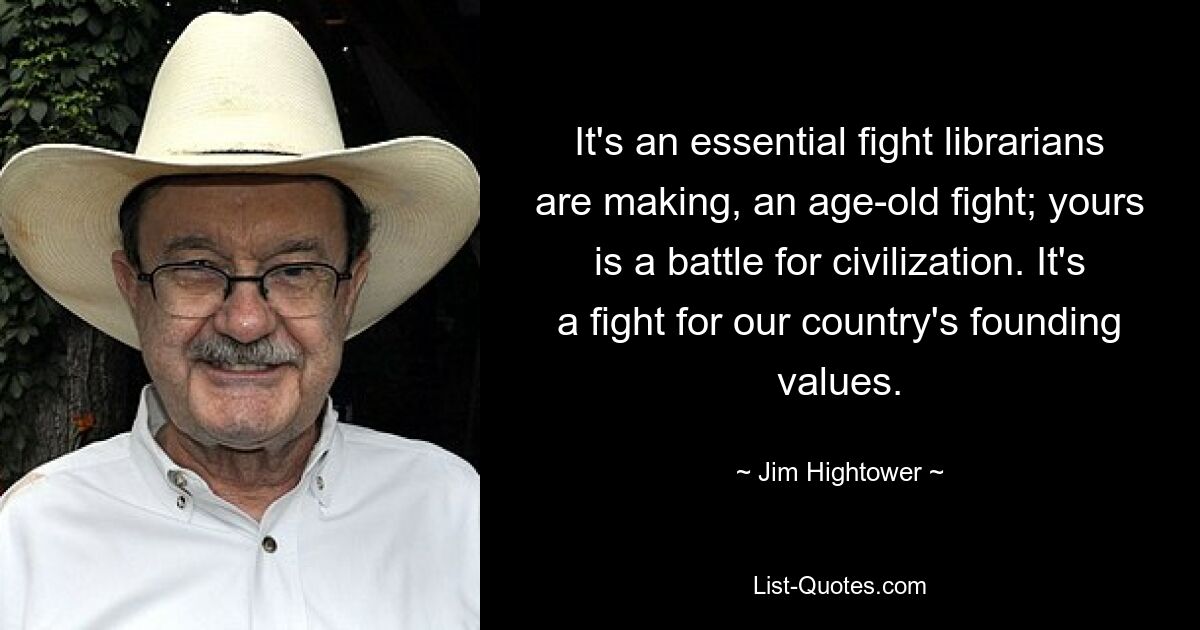 It's an essential fight librarians are making, an age-old fight; yours is a battle for civilization. It's a fight for our country's founding values.

~ Jim Hightower ~

List-Quotes.com